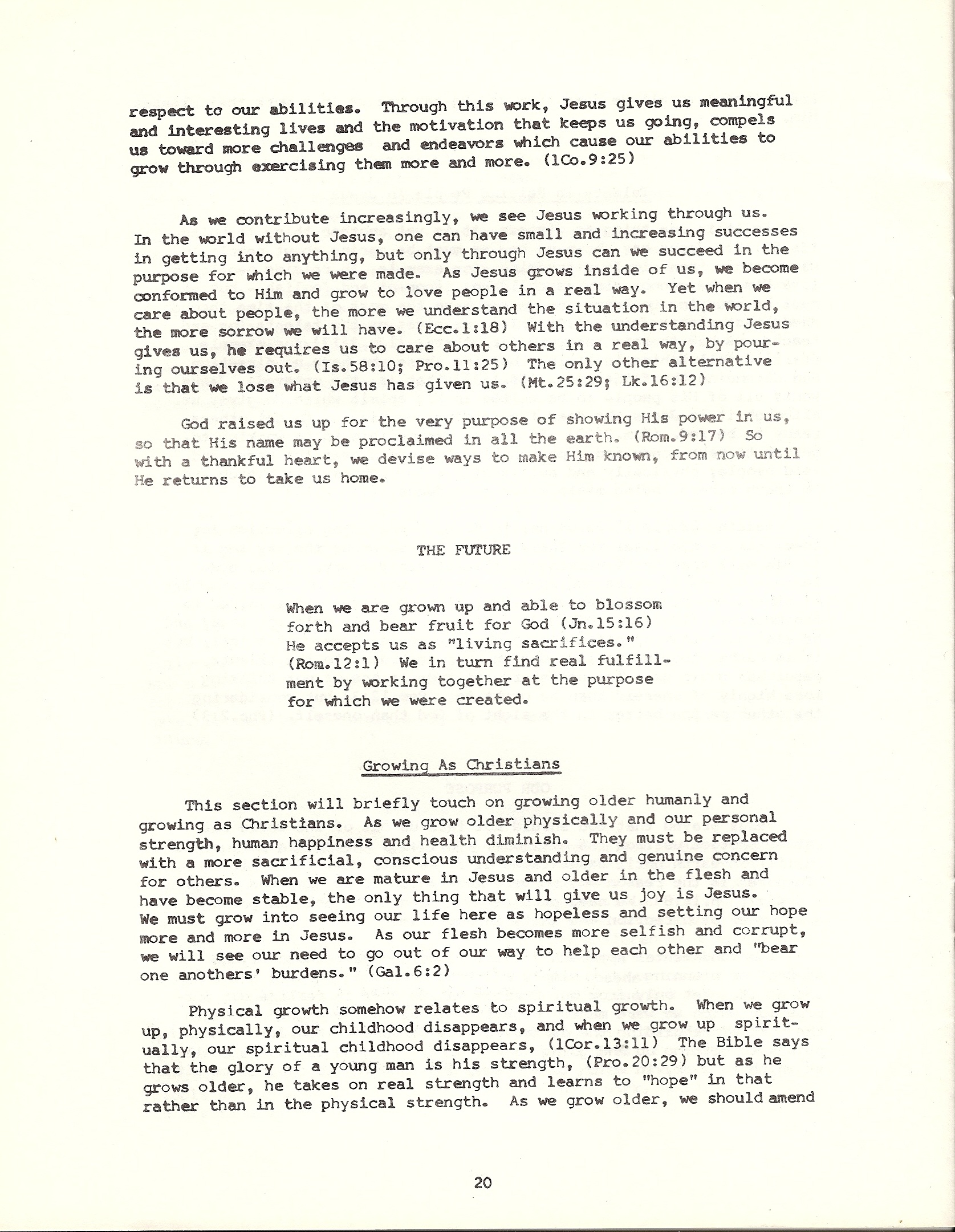 respect to our abilities. Through this work, Jesus gives us meaningful and interesting lives and the motivation that keeps us going, compels us toward more challenges and endeavors which cause our abilities to grow through exercising them more and more. (1Co.9:25)

As we contribute increasingly, we see Jesus working through us. In the world without Jesus, one can have small and increasing successes in getting into anything, but only through Jesus can we succeed in the purpose for which we were made. As Jesus grows inside of us, we become conformed to Him and grow to love people in a real way. Yet when we care about people, the more we understand the situation in the world, the more sorrow we will have. (Ecc.1:18) With the understanding Jesus gives us, he requires us to care about others in a real way, by pouring ourselves out. (Is.58:10; Pro.11:25) The only other alternative is that we lose what Jesus has given us. (Mt.25:29; Lk.16:12)

God raised us up for the very purpose of showing His power in us, so that His name may be proclaimed in all the earth. (Rom.9:17) So with a thankful heart, we devise ways to make Him known, from now until He returns to take us home.

THE FUTURE

When we are grown up and able to blossom forth and bear fruit for God (Jn.15:16) He accepts us as "living sacrifices." (Rom.12:1) We in turn find real fulfillment by working together at the purpose for which we were created.

Growing As Christians

This section will briefly touch on growing older humanly and growing as Christians. As we grow older physically and our personal strength, human happiness and health diminish. They must be replaced with a more sacrificial, conscious understanding and genuine concern for others. When we are mature in Jesus and older in the flesh and have become stable, the only thing that will give us joy is Jesus. We must grow into seeing our life here as hopeless and setting our hope more and more in Jesus. As our flesh becomes more selfish and corrupt, we will see our need to go out of our way to help each other and "bear one anothers' burdens." (Gal.6:2)

Physical growth somehow relates to spiritual growth. When we grow up, physically, our childhood disappears, and when we grow up spiritually, our spiritual childhood disappears, (1Cor.13:11) The Bible says that the glory of a young man is his strength, (Pro.20:29) but as he grows older, he takes on real strength and learns to "hope" in that rather than in the physical strength. As we grow older, we should amend

20